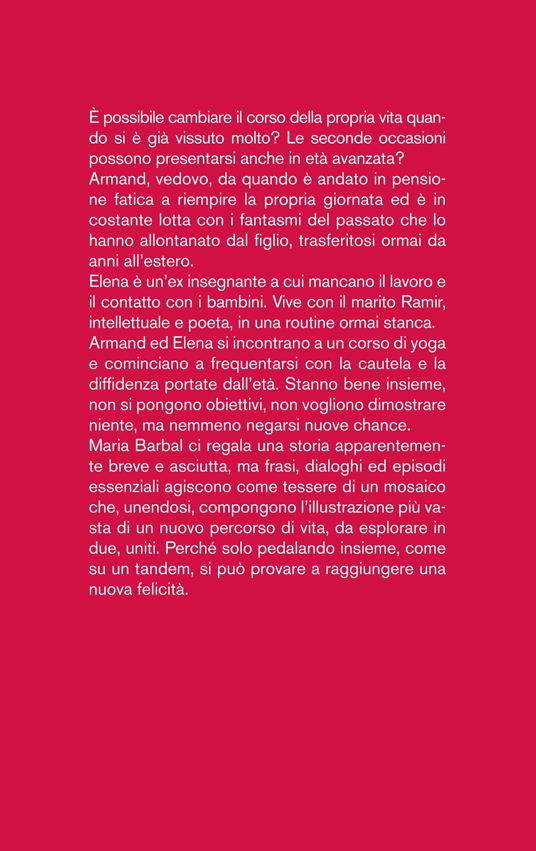 È possibile cambiare il corso della propria vita quando si è già vissuto molto? Le seconde occasioni possono presentarsi anche in età avanzata?
Armand, vedovo, da quando è andato in pensione fatica a riempire la propria giornata ed è in costante lotta con i fantasmi del passato che lo hanno allontanato dal figlio, trasferitosi ormai da anni all'estero.
Elena è un'ex insegnante a cui mancano il lavoro e il contatto con i bambini. Vive con il marito Ramir, intellettuale e poeta, in una routine ormai stanca.
Armand ed Elena si incontrano a un corso di yoga e cominciano a frequentarsi con la cautela e la diffidenza portate dall'età. Stanno bene insieme, non si pongono obiettivi, non vogliono dimostrare niente, ma nemmeno negarsi nuove chance.
Maria Barbal ci regala una storia apparentemente breve e asciutta, ma frasi, dialoghi ed episodi essenziali agiscono come tessere di un mosaico che, unendosi, compongono l'illustrazione più vasta di un nuovo percorso di vita, da esplorare in due, uniti. Perché solo pedalando insieme, come su un tandem, si può provare a raggiungere una nuova felicità.